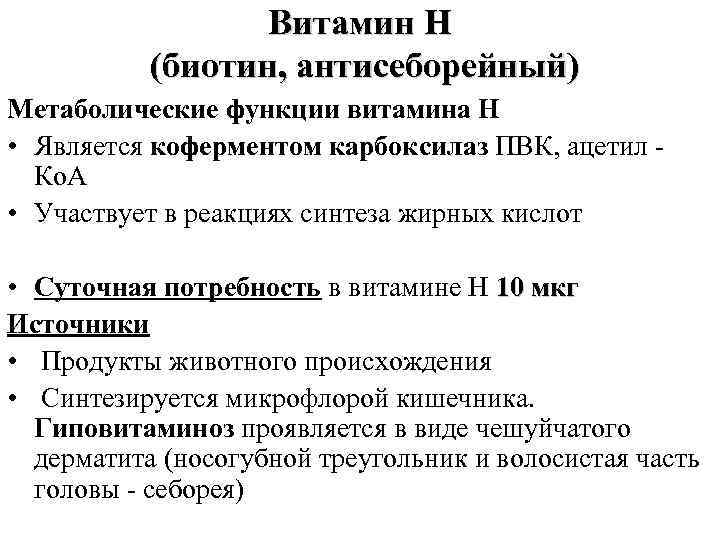 Витамин Н
(биотин, антисеборейный)

Метаболические функции витамина Н

• Является коферментом карбоксилаз ПВК, ацетил - КоА

• Участвует в реакциях синтеза жирных кислот

• Суточная потребность в витамине Н 10 мкг

Источники

• Продукты животного происхождения

• Синтезируется микрофлорой кишечника. Гиповитаминоз проявляется в виде чешуйчатого дерматита (носогубной треугольник и волосистая часть головы - себорея)